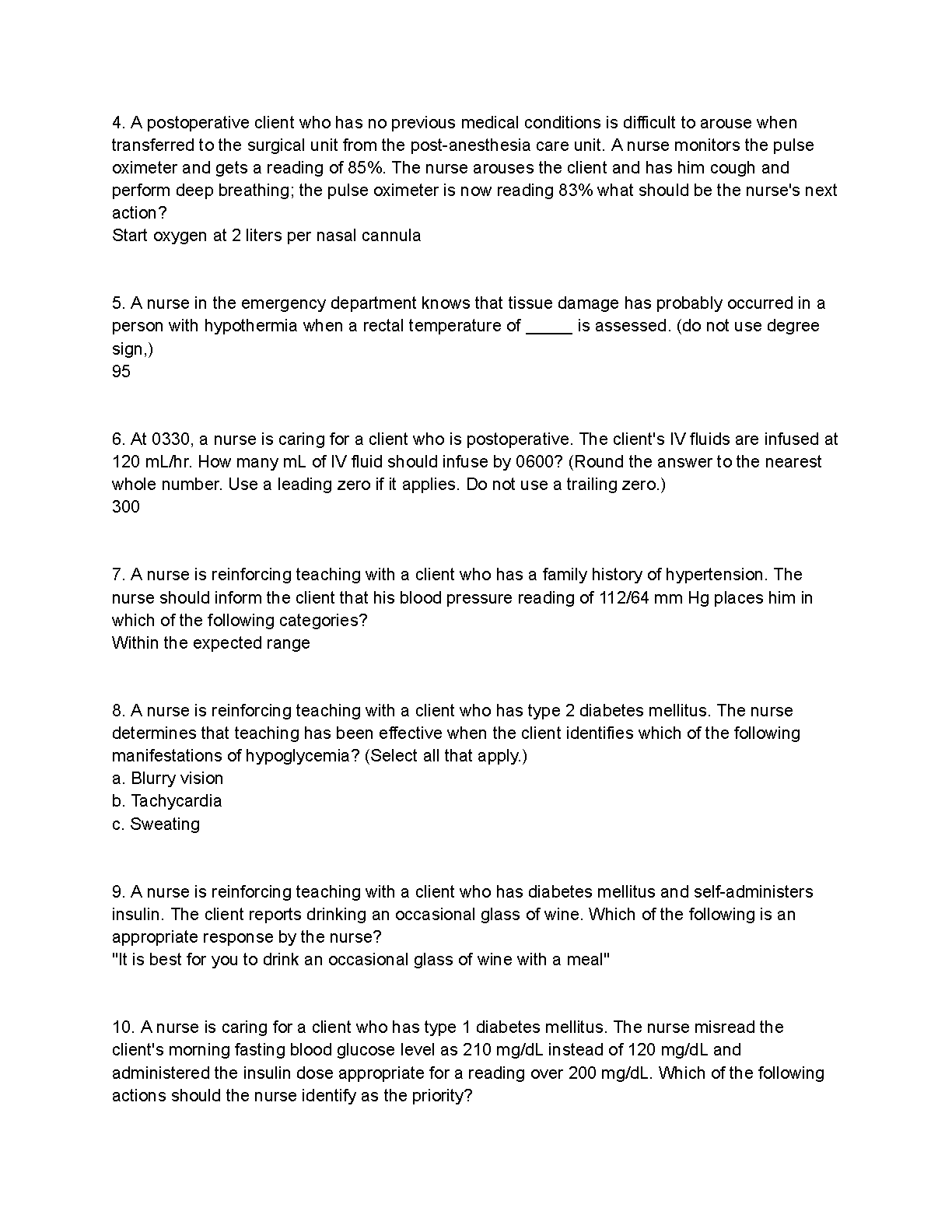 4. A postoperative client who has no previous medical conditions is difficult to arouse when transferred to the surgical unit from the post-anesthesia care unit. A nurse monitors the pulse oximeter and gets a reading of 85%. The nurse arouses the client and has him cough and perform deep breathing; the pulse oximeter is now reading 83% what should be the nurse's next action?
Start oxygen at 2 liters per nasal cannula

5. A nurse in the emergency department knows that tissue damage has probably occurred in a person with hypothermia when a rectal temperature of _____ is assessed. (do not use degree sign,)
95

6. At 0330, a nurse is caring for a client who is postoperative. The client's IV fluids are infused at 120 mL/hr. How many mL of IV fluid should infuse by 0600? (Round the answer to the nearest whole number. Use a leading zero if it applies. Do not use a trailing zero.)
300

7. A nurse is reinforcing teaching with a client who has a family history of hypertension. The nurse should inform the client that his blood pressure reading of 112/64 mm Hg places him in which of the following categories?
Within the expected range

8. A nurse is reinforcing teaching with a client who has type 2 diabetes mellitus. The nurse determines that teaching has been effective when the client identifies which of the following manifestations of hypoglycemia? (Select all that apply.)
a. Blurry vision
b. Tachycardia
c. Sweating

9. A nurse is reinforcing teaching with a client who has diabetes mellitus and self-administers insulin. The client reports drinking an occasional glass of wine. Which of the following is an appropriate response by the nurse?
"It is best for you to drink an occasional glass of wine with a meal"

10. A nurse is caring for a client who has type 1 diabetes mellitus. The nurse misread the client's morning fasting blood glucose level as 210 mg/dL instead of 120 mg/dL and administered the insulin dose appropriate for a reading over 200 mg/dL. Which of the following actions should the nurse identify as the priority?